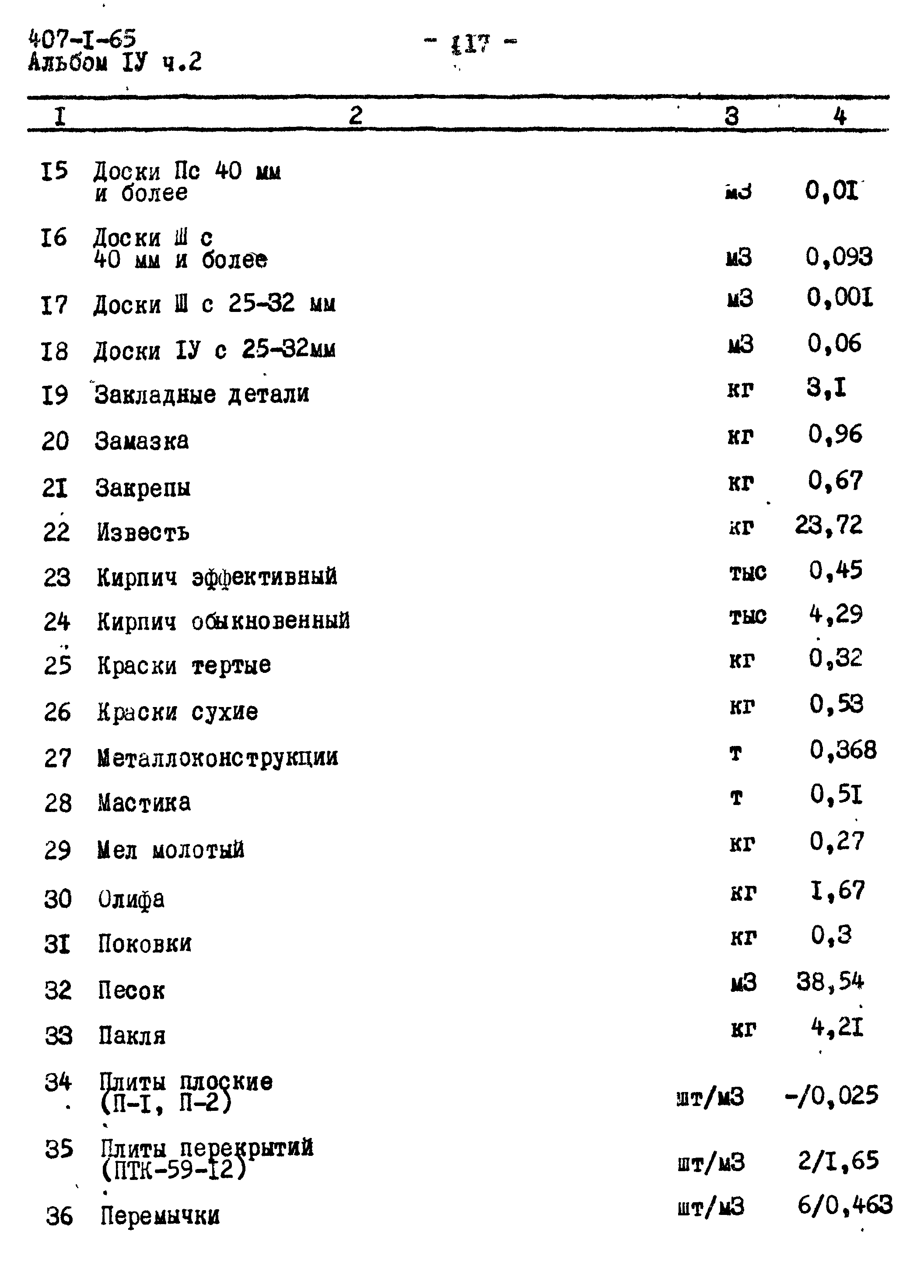 407-I-65
Альбом IУ ч.2

- 117 -

| I | 2 | 3 | 4 |
|---|---|---|---|
| I5 | Доски Пс 40 мм и более | м3 | 0,0I |
| I6 | Доски Ш с 40 мм и более | м3 | 0,093 |
| I7 | Доски Ш с 25-32 мм | м3 | 0,00I |
| I8 | Доски IУ с 25-32мм | м3 | 0,06 |
| I9 | Закладные детали | кг | 3,I |
| 20 | Замазка | кг | 0,96 |
| 2I | Закрепы | кг | 0,67 |
| 22 | Известь | кг | 23,72 |
| 23 | Кирпич эффективный | тыс | 0,45 |
| 24 | Кирпич обыкновенный | тыс | 4,29 |
| 25 | Краски тертые | кг | 0,32 |
| 26 | Краски сухие | кг | 0,53 |
| 27 | Металлоконструкции | т | 0,368 |
| 28 | Мастика | т | 0,5I |
| 29 | Мел молотый | кг | 0,27 |
| 30 | Олифа | кг | I,67 |
| 3I | Поковки | кг | 0,3 |
| 32 | Песок | м3 | 38,54 |
| 33 | Пакля | кг | 4,2I |
| 34 | Плиты плоские (П-I, П-2) | шт/м3 | -/0,025 |
| 35 | Плиты перекрытий (ПТК-59-I2) | шт/м3 | 2/I,65 |
| 36 | Перемычки | шт/м3 | 6/0,463 |